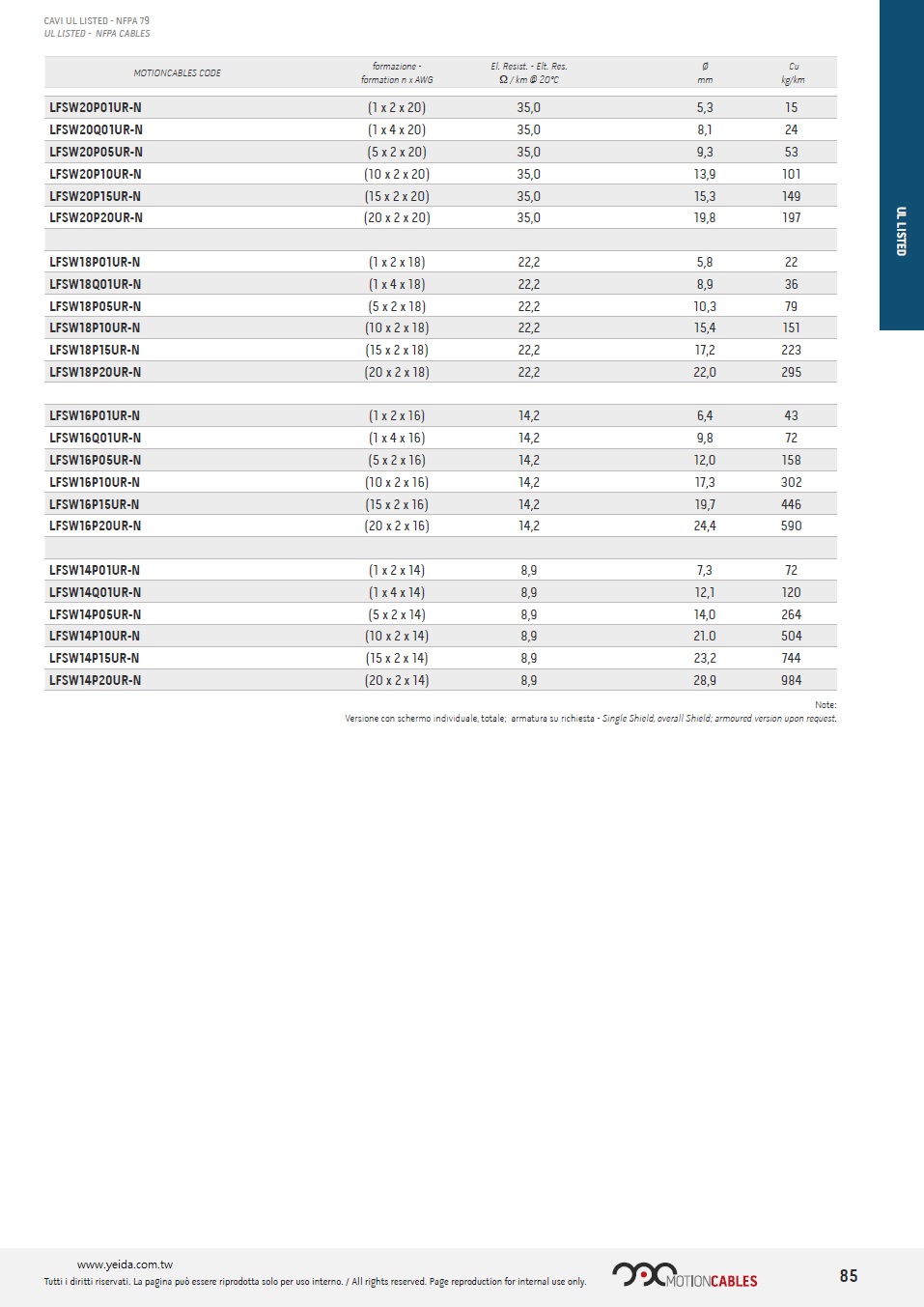 CAVI UL LISTED - NFPA 79
UL LISTED - NFPA CABLES

UL LISTED

| MOTIONCABLES CODE | formazione - formation n x AWG | El. Resist. - Elt. Res. Ω / km @ 20°C | Ø mm | Cu kg/km |
|---|---|---|---|---|
| LFSW20P01UR-N | (1 x 2 x 20) | 35,0 | 5,3 | 15 |
| LFSW20Q01UR-N | (1 x 4 x 20) | 35,0 | 8,1 | 24 |
| LFSW20P05UR-N | (5 x 2 x 20) | 35,0 | 9,3 | 53 |
| LFSW20P10UR-N | (10 x 2 x 20) | 35,0 | 13,9 | 101 |
| LFSW20P15UR-N | (15 x 2 x 20) | 35,0 | 15,3 | 149 |
| LFSW20P20UR-N | (20 x 2 x 20) | 35,0 | 19,8 | 197 |
| | | | | |
| LFSW18P01UR-N | (1 x 2 x 18) | 22,2 | 5,8 | 22 |
| LFSW18Q01UR-N | (1 x 4 x 18) | 22,2 | 8,9 | 36 |
| LFSW18P05UR-N | (5 x 2 x 18) | 22,2 | 10,3 | 79 |
| LFSW18P10UR-N | (10 x 2 x 18) | 22,2 | 15,4 | 151 |
| LFSW18P15UR-N | (15 x 2 x 18) | 22,2 | 17,2 | 223 |
| LFSW18P20UR-N | (20 x 2 x 18) | 22,2 | 22,0 | 295 |
| | | | | |
| LFSW16P01UR-N | (1 x 2 x 16) | 14,2 | 6,4 | 43 |
| LFSW16Q01UR-N | (1 x 4 x 16) | 14,2 | 9,8 | 72 |
| LFSW16P05UR-N | (5 x 2 x 16) | 14,2 | 12,0 | 158 |
| LFSW16P10UR-N | (10 x 2 x 16) | 14,2 | 17,3 | 302 |
| LFSW16P15UR-N | (15 x 2 x 16) | 14,2 | 19,7 | 446 |
| LFSW16P20UR-N | (20 x 2 x 16) | 14,2 | 24,4 | 590 |
| | | | | |
| LFSW14P01UR-N | (1 x 2 x 14) | 8,9 | 7,3 | 72 |
| LFSW14Q01UR-N | (1 x 4 x 14) | 8,9 | 12,1 | 120 |
| LFSW14P05UR-N | (5 x 2 x 14) | 8,9 | 14,0 | 264 |
| LFSW14P10UR-N | (10 x 2 x 14) | 8,9 | 21.0 | 504 |
| LFSW14P15UR-N | (15 x 2 x 14) | 8,9 | 23,2 | 744 |
| LFSW14P20UR-N | (20 x 2 x 14) | 8,9 | 28,9 | 984 |

Note:
Versione con schermo individuale, totale; armatura su richiesta - Single Shield, overall Shield; armoured version upon request.

www.yeida.com.tw
Tutti i diritti riservati. La pagina può essere riprodotta solo per uso interno. / All rights reserved. Page reproduction for internal use only.

MOTIONCABLES

85